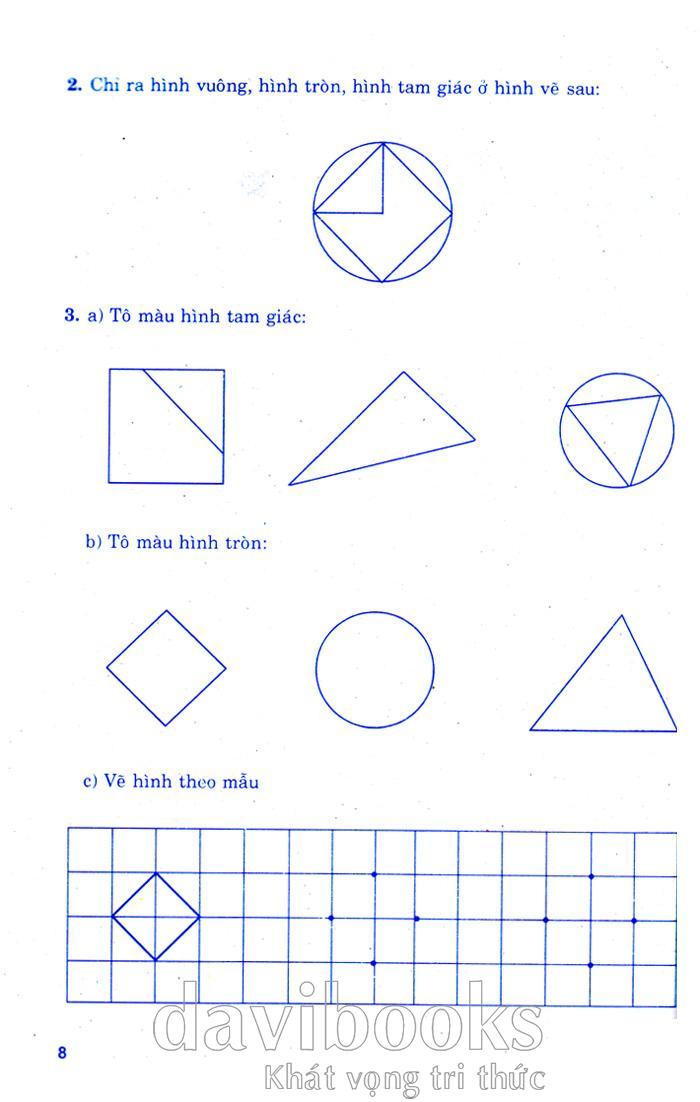 **2.** Chỉ ra hình vuông, hình tròn, hình tam giác ở hình vẽ sau:

**3.** a) Tô màu hình tam giác:

b) Tô màu hình tròn:

c) Vẽ hình theo mẫu

8

davibooks
Khát vọng tri thức